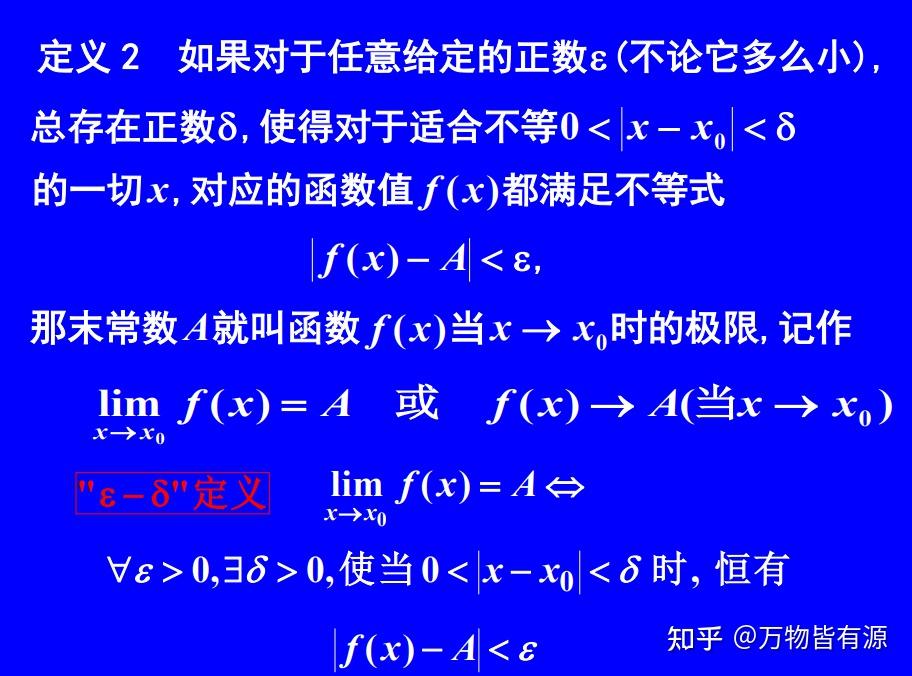 定义 2　如果对于任意给定的正数$\varepsilon$(不论它多么小)，总存在正数$\delta$，使得对于适合不等$0<|x-x_0|<\delta$的一切$x$，对应的函数值$f(x)$都满足不等式

$|f(x)-A|<\varepsilon,$

那末常数$A$就叫函数$f(x)$当$x\to x_0$时的极限，记作

$\lim_{x\to x_0} f(x)=A$　或　$f(x)\to A$(当$x\to x_0$)

"$\varepsilon-\delta$"定义　$\lim_{x\to x_0} f(x)=A \Leftrightarrow$

$\forall\varepsilon>0,\exists\delta>0,$使当$0<|x-x_0|<\delta$时，恒有

$|f(x)-A|<\varepsilon$

知乎 @万物皆有源